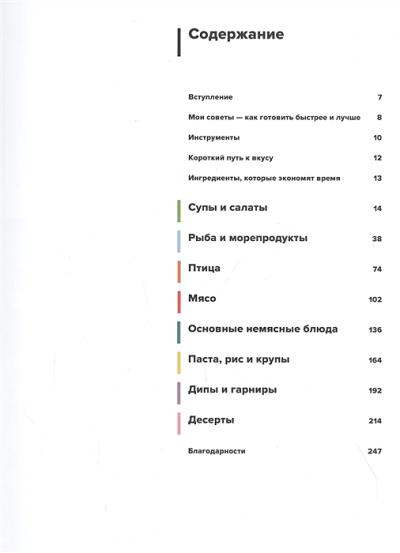 Содержание

Вступление 7

Мои советы — как готовить быстрее и лучше 8

Инструменты 10

Короткий путь к вкусу 12

Ингредиенты, которые экономят время 13

Супы и салаты 14

Рыба и морепродукты 38

Птица 74

Мясо 102

Основные немясные блюда 136

Паста, рис и крупы 164

Дипы и гарниры 192

Десерты 214

Благодарности 247